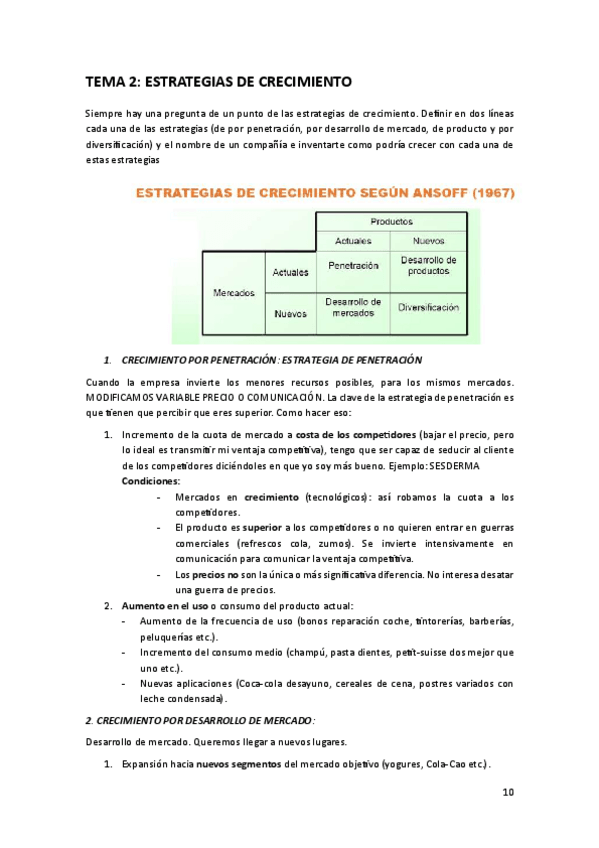 TEMA 2: ESTRATEGIAS DE CRECIMIENTO

Siempre hay una pregunta de un punto de las estrategias de crecimiento. Definir en dos líneas cada una de las estrategias (de por penetración, por desarrollo de mercado, de producto y por diversificación) y el nombre de un compañía e inventarte como podría crecer con cada una de estas estrategias

ESTRATEGIAS DE CRECIMIENTO SEGÚN ANSOFF (1967)

| | | Productos | |
|---|---|---|---|
| | | Actuales | Nuevos |
| Mercados | Actuales | Penetración | Desarrollo de productos |
| | Nuevos | Desarrollo de mercados | Diversificación |

1. CRECIMIENTO POR PENETRACIÓN: ESTRATEGIA DE PENETRACIÓN

Cuando la empresa invierte los menores recursos posibles, para los mismos mercados. MODIFICAMOS VARIABLE PRECIO O COMUNICACIÓN. La clave de la estrategia de penetración es que tienen que percibir que eres superior. Como hacer eso:

1. Incremento de la cuota de mercado a costa de los competidores (bajar el precio, pero lo ideal es transmitir mi ventaja competitiva), tengo que ser capaz de seducir al cliente de los competidores diciéndoles en que yo soy más bueno. Ejemplo: SESDERMA
Condiciones:
- Mercados en crecimiento (tecnológicos): así robamos la cuota a los competidores.
- El producto es superior a los competidores o no quieren entrar en guerras comerciales (refrescos cola, zumos). Se invierte intensivamente en comunicación para comunicar la ventaja competitiva.
- Los precios no son la única o más significativa diferencia. No interesa desatar una guerra de precios.
2. Aumento en el uso o consumo del producto actual:
- Aumento de la frecuencia de uso (bonos reparación coche, tintorerías, barberías, peluquerías etc.).
- Incremento del consumo medio (champú, pasta dientes, petit-suisse dos mejor que uno etc.).
- Nuevas aplicaciones (Coca-cola desayuno, cereales de cena, postres variados con leche condensada).

2. CRECIMIENTO POR DESARROLLO DE MERCADO:

Desarrollo de mercado. Queremos llegar a nuevos lugares.

1. Expansión hacia nuevos segmentos del mercado objetivo (yogures, Cola-Cao etc.).

10